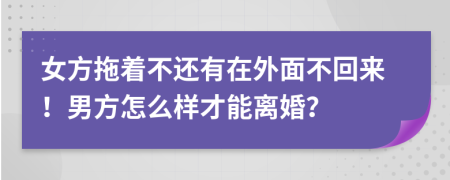 女方拖着不还有在外面不回来！男方怎么样才能离婚?